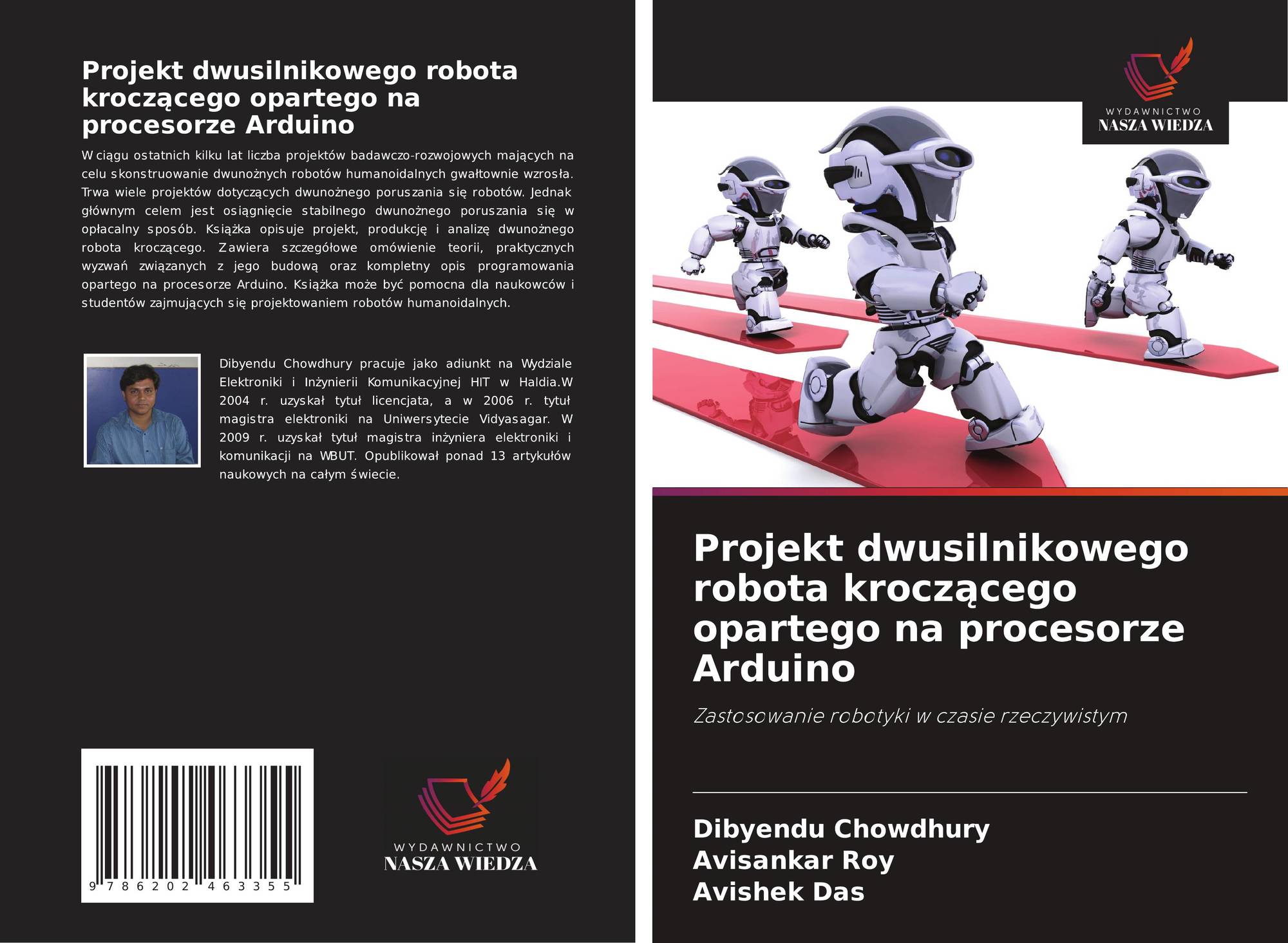 Projekt dwusilnikowego robota kroczącego opartego na procesorze Arduino

W ciągu ostatnich kilku lat liczba projektów badawczo-rozwojowych mających na celu skonstruowanie dwunożnych robotów humanoidalnych gwałtownie wzrosła. Trwa wiele projektów dotyczących dwunożnego poruszania się robotów. Jednak głównym celem jest osiągnięcie stabilnego dwunożnego poruszania się w opłacalny sposób. Książka opisuje projekt, produkcję i analizę dwunożnego robota kroczącego. Zawiera szczegółowe omówienie teorii, praktycznych wyzwań związanych z jego budową oraz kompletny opis programowania opartego na procesorze Arduino. Książka może być pomocna dla naukowców i studentów zajmujących się projektowaniem robotów humanoidalnych.

Dibyendu Chowdhury pracuje jako adiunkt na Wydziale Elektroniki i Inżynierii Komunikacyjnej HIT w Haldia.W 2004 r. uzyskał tytuł licencjata, a w 2006 r. tytuł magistra elektroniki na Uniwersytecie Vidyasagar. W 2009 r. uzyskał tytuł magistra inżyniera elektroniki i komunikacji na WBUT. Opublikował ponad 13 artykułów naukowych na całym świecie.

9 786202 463355

WYDAWNICTWO
NASZA WIEDZA

WYDAWNICTWO
NASZA WIEDZA

Projekt dwusilnikowego robota kroczącego opartego na procesorze Arduino

Zastosowanie robotyki w czasie rzeczywistym

Dibyendu Chowdhury
Avisankar Roy
Avishek Das